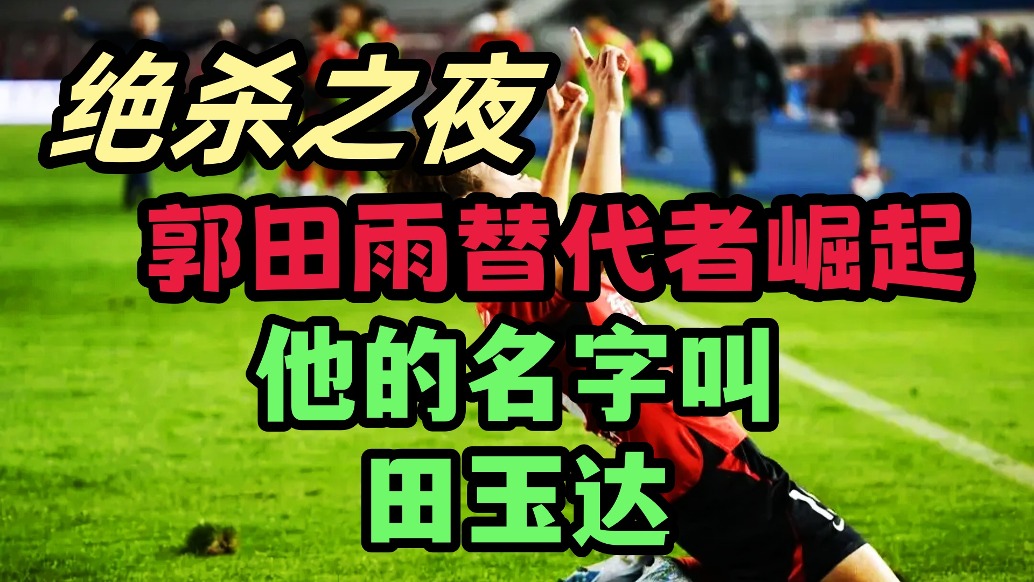 绝杀之夜

郭田雨替代者崛起

他的名字叫

田玉达